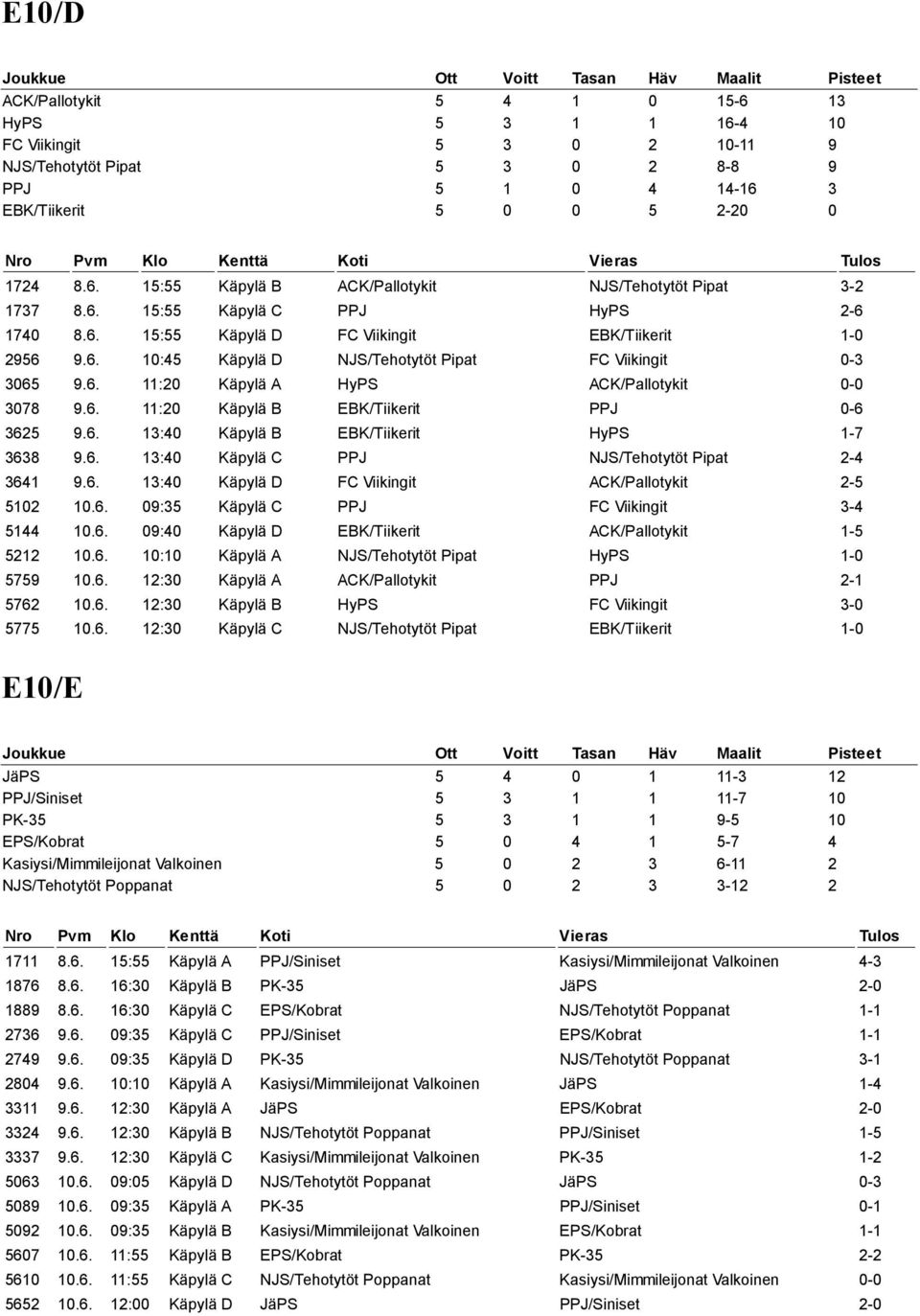 E10/D

| Joukkue | Ott | Voitt | Tasan | Häv | Maalit | Pisteet |
|---|---|---|---|---|---|---|
| ACK/Pallotykit | 5 | 4 | 1 | 0 | 15-6 | 13 |
| HyPS | 5 | 3 | 1 | 1 | 16-4 | 10 |
| FC Viikingit | 5 | 3 | 0 | 2 | 10-11 | 9 |
| NJS/Tehotytöt Pipat | 5 | 3 | 0 | 2 | 8-8 | 9 |
| PPJ | 5 | 1 | 0 | 4 | 14-16 | 3 |
| EBK/Tiikerit | 5 | 0 | 0 | 5 | 2-20 | 0 |

| Nro | Pvm | Klo | Kenttä | Koti | Vieras | Tulos |
|---|---|---|---|---|---|---|
| 1724 | 8.6. | 15:55 | Käpylä B | ACK/Pallotykit | NJS/Tehotytöt Pipat | 3-2 |
| 1737 | 8.6. | 15:55 | Käpylä C | PPJ | HyPS | 2-6 |
| 1740 | 8.6. | 15:55 | Käpylä D | FC Viikingit | EBK/Tiikerit | 1-0 |
| 2956 | 9.6. | 10:45 | Käpylä D | NJS/Tehotytöt Pipat | FC Viikingit | 0-3 |
| 3065 | 9.6. | 11:20 | Käpylä A | HyPS | ACK/Pallotykit | 0-0 |
| 3078 | 9.6. | 11:20 | Käpylä B | EBK/Tiikerit | PPJ | 0-6 |
| 3625 | 9.6. | 13:40 | Käpylä B | EBK/Tiikerit | HyPS | 1-7 |
| 3638 | 9.6. | 13:40 | Käpylä C | PPJ | NJS/Tehotytöt Pipat | 2-4 |
| 3641 | 9.6. | 13:40 | Käpylä D | FC Viikingit | ACK/Pallotykit | 2-5 |
| 5102 | 10.6. | 09:35 | Käpylä C | PPJ | FC Viikingit | 3-4 |
| 5144 | 10.6. | 09:40 | Käpylä D | EBK/Tiikerit | ACK/Pallotykit | 1-5 |
| 5212 | 10.6. | 10:10 | Käpylä A | NJS/Tehotytöt Pipat | HyPS | 1-0 |
| 5759 | 10.6. | 12:30 | Käpylä A | ACK/Pallotykit | PPJ | 2-1 |
| 5762 | 10.6. | 12:30 | Käpylä B | HyPS | FC Viikingit | 3-0 |
| 5775 | 10.6. | 12:30 | Käpylä C | NJS/Tehotytöt Pipat | EBK/Tiikerit | 1-0 |

E10/E

| Joukkue | Ott | Voitt | Tasan | Häv | Maalit | Pisteet |
|---|---|---|---|---|---|---|
| JäPS | 5 | 4 | 0 | 1 | 11-3 | 12 |
| PPJ/Siniset | 5 | 3 | 1 | 1 | 11-7 | 10 |
| PK-35 | 5 | 3 | 1 | 1 | 9-5 | 10 |
| EPS/Kobrat | 5 | 0 | 4 | 1 | 5-7 | 4 |
| Kasiysi/Mimmileijonat Valkoinen | 5 | 0 | 2 | 3 | 6-11 | 2 |
| NJS/Tehotytöt Poppanat | 5 | 0 | 2 | 3 | 3-12 | 2 |

| Nro | Pvm | Klo | Kenttä | Koti | Vieras | Tulos |
|---|---|---|---|---|---|---|
| 1711 | 8.6. | 15:55 | Käpylä A | PPJ/Siniset | Kasiysi/Mimmileijonat Valkoinen | 4-3 |
| 1876 | 8.6. | 16:30 | Käpylä B | PK-35 | JäPS | 2-0 |
| 1889 | 8.6. | 16:30 | Käpylä C | EPS/Kobrat | NJS/Tehotytöt Poppanat | 1-1 |
| 2736 | 9.6. | 09:35 | Käpylä C | PPJ/Siniset | EPS/Kobrat | 1-1 |
| 2749 | 9.6. | 09:35 | Käpylä D | PK-35 | NJS/Tehotytöt Poppanat | 3-1 |
| 2804 | 9.6. | 10:10 | Käpylä A | Kasiysi/Mimmileijonat Valkoinen | JäPS | 1-4 |
| 3311 | 9.6. | 12:30 | Käpylä A | JäPS | EPS/Kobrat | 2-0 |
| 3324 | 9.6. | 12:30 | Käpylä B | NJS/Tehotytöt Poppanat | PPJ/Siniset | 1-5 |
| 3337 | 9.6. | 12:30 | Käpylä C | Kasiysi/Mimmileijonat Valkoinen | PK-35 | 1-2 |
| 5063 | 10.6. | 09:05 | Käpylä D | NJS/Tehotytöt Poppanat | JäPS | 0-3 |
| 5089 | 10.6. | 09:35 | Käpylä A | PK-35 | PPJ/Siniset | 0-1 |
| 5092 | 10.6. | 09:35 | Käpylä B | Kasiysi/Mimmileijonat Valkoinen | EPS/Kobrat | 1-1 |
| 5607 | 10.6. | 11:55 | Käpylä B | EPS/Kobrat | PK-35 | 2-2 |
| 5610 | 10.6. | 11:55 | Käpylä C | NJS/Tehotytöt Poppanat | Kasiysi/Mimmileijonat Valkoinen | 0-0 |
| 5652 | 10.6. | 12:00 | Käpylä D | JäPS | PPJ/Siniset | 2-0 |